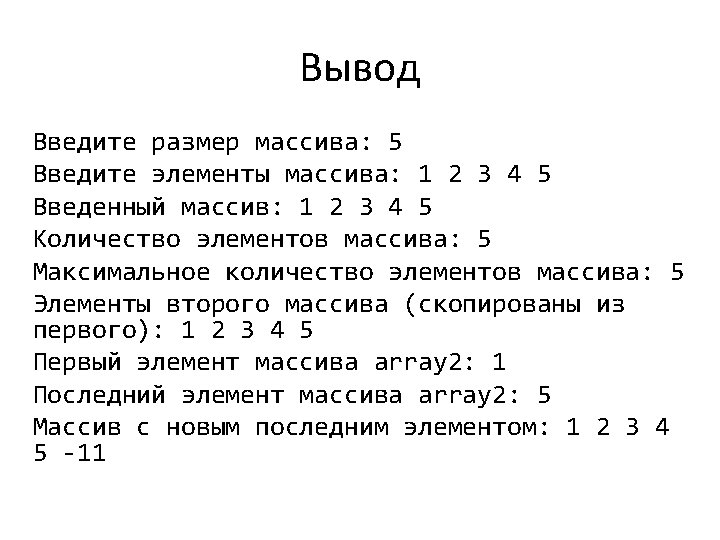 Вывод

Введите размер массива: 5
Введите элементы массива: 1 2 3 4 5
Введенный массив: 1 2 3 4 5
Количество элементов массива: 5
Максимальное количество элементов массива: 5
Элементы второго массива (скопированы из первого): 1 2 3 4 5
Первый элемент массива array2: 1
Последний элемент массива array2: 5
Массив с новым последним элементом: 1 2 3 4 5 -11